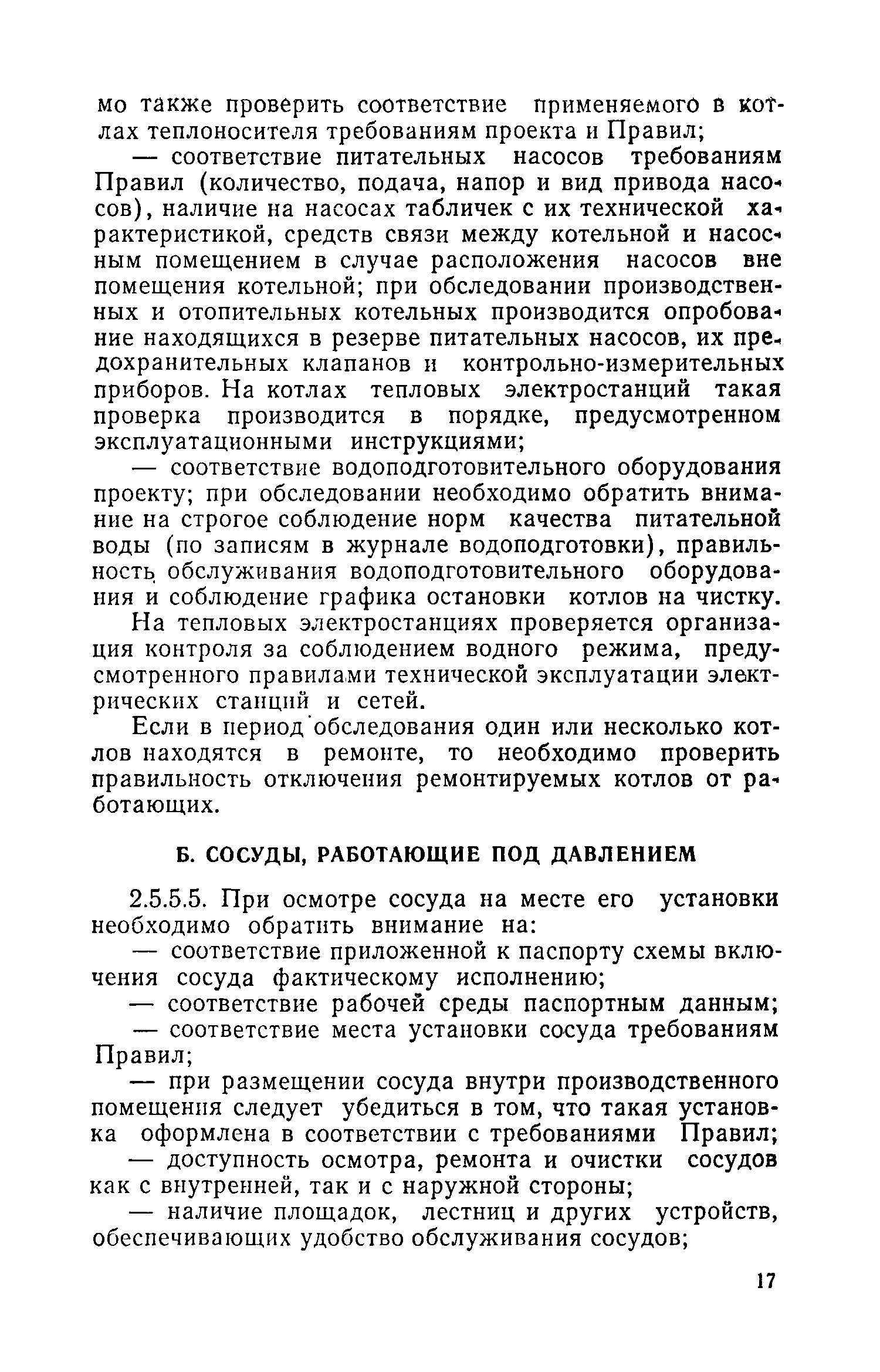 мо также проверить соответствие применяемого в котлах теплоносителя требованиям проекта и Правил;

— соответствие питательных насосов требованиям Правил (количество, подача, напор и вид привода насосов), наличие на насосах табличек с их технической характеристикой, средств связи между котельной и насосным помещением в случае расположения насосов вне помещения котельной; при обследовании производственных и отопительных котельных производится опробование находящихся в резерве питательных насосов, их предохранительных клапанов и контрольно-измерительных приборов. На котлах тепловых электростанций такая проверка производится в порядке, предусмотренном эксплуатационными инструкциями;

— соответствие водоподготовительного оборудования проекту; при обследовании необходимо обратить внимание на строгое соблюдение норм качества питательной воды (по записям в журнале водоподготовки), правильность обслуживания водоподготовительного оборудования и соблюдение графика остановки котлов на чистку.

На тепловых электростанциях проверяется организация контроля за соблюдением водного режима, предусмотренного правилами технической эксплуатации электрических станций и сетей.

Если в период обследования один или несколько котлов находятся в ремонте, то необходимо проверить правильность отключения ремонтируемых котлов от работающих.

Б. СОСУДЫ, РАБОТАЮЩИЕ ПОД ДАВЛЕНИЕМ

2.5.5.5. При осмотре сосуда на месте его установки необходимо обратить внимание на:

— соответствие приложенной к паспорту схемы включения сосуда фактическому исполнению;

— соответствие рабочей среды паспортным данным;

— соответствие места установки сосуда требованиям Правил;

— при размещении сосуда внутри производственного помещения следует убедиться в том, что такая установка оформлена в соответствии с требованиями Правил;

— доступность осмотра, ремонта и очистки сосудов как с внутренней, так и с наружной стороны;

— наличие площадок, лестниц и других устройств, обеспечивающих удобство обслуживания сосудов;

17